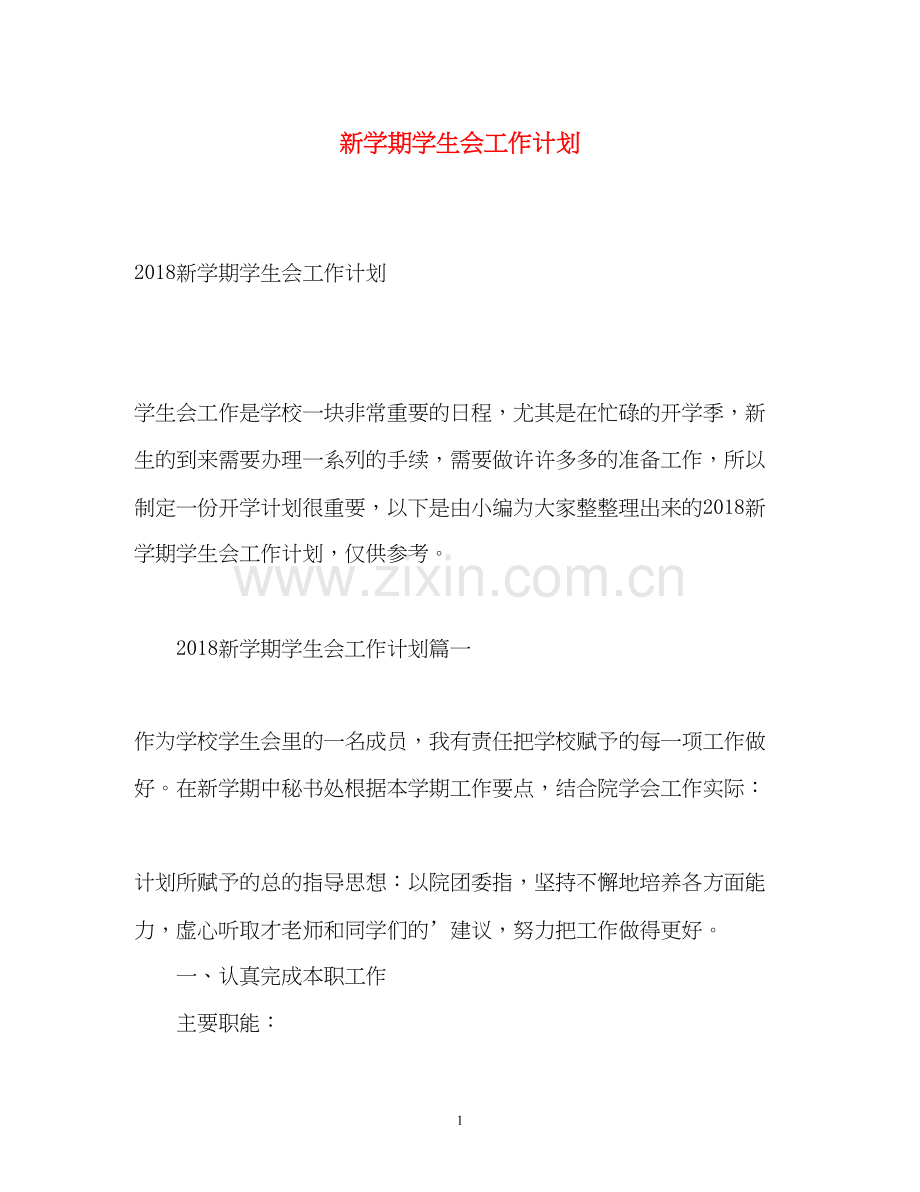 新学期学生会工作计划

2018新学期学生会工作计划

学生会工作是学校一块非常重要的日程，尤其是在忙碌的开学季，新生的到来需要办理一系列的手续，需要做许许多多的准备工作，所以制定一份开学计划很重要，以下是由小编为大家整整理出来的2018新学期学生会工作计划，仅供参考。

www.zixin.com.cn

2018新学期学生会工作计划篇一

作为学校学生会里的一名成员，我有责任把学校赋予的每一项工作做好。在新学期中秘书处根据本学期工作要点，结合院学会工作实际：

计划所赋予的总的指导思想：以院团委指，坚持不懈地培养各方面能力，虚心听取才老师和同学们的’建议，努力把工作做得更好。

一、认真完成本职工作

主要职能：

1